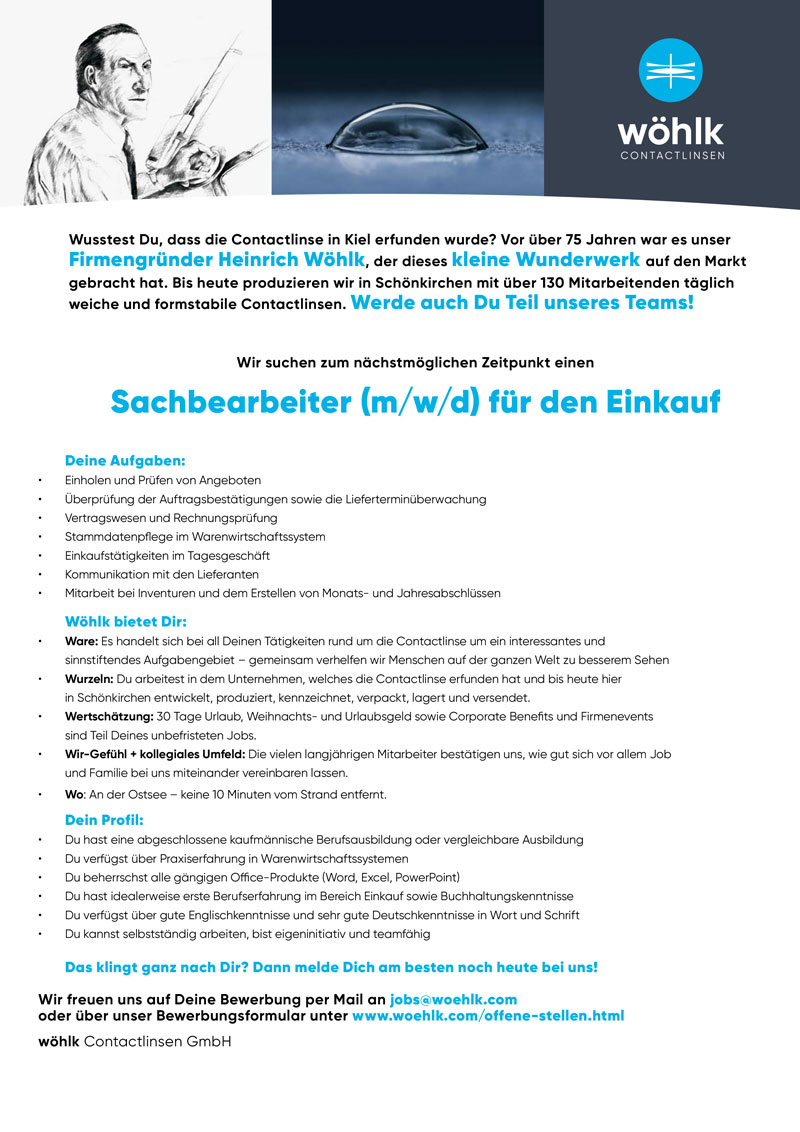 wöhlk
CONTACTLINSEN

Wusstest Du, dass die Contactlinse in Kiel erfunden wurde? Vor über 75 Jahren war es unser Firmengründer Heinrich Wöhlk, der dieses kleine Wunderwerk auf den Markt gebracht hat. Bis heute produzieren wir in Schönkirchen mit über 130 Mitarbeitenden täglich weiche und formstabile Contactlinsen. Werde auch Du Teil unseres Teams!

Wir suchen zum nächstmöglichen Zeitpunkt einen

Sachbearbeiter (m/w/d) für den Einkauf

Deine Aufgaben:
• Einholen und Prüfen von Angeboten
• Überprüfung der Auftragsbestätigungen sowie die Lieferterminüberwachung
• Vertragswesen und Rechnungsprüfung
• Stammdatenpflege im Warenwirtschaftssystem
• Einkaufstätigkeiten im Tagesgeschäft
• Kommunikation mit den Lieferanten
• Mitarbeit bei Inventuren und dem Erstellen von Monats- und Jahresabschlüssen

Wöhlk bietet Dir:
• Ware: Es handelt sich bei all Deinen Tätigkeiten rund um die Contactlinse um ein interessantes und sinnstiftendes Aufgabengebiet – gemeinsam verhelfen wir Menschen auf der ganzen Welt zu besserem Sehen
• Wurzeln: Du arbeitest in dem Unternehmen, welches die Contactlinse erfunden hat und bis heute hier in Schönkirchen entwickelt, produziert, kennzeichnet, verpackt, lagert und versendet.
• Wertschätzung: 30 Tage Urlaub, Weihnachts- und Urlaubsgeld sowie Corporate Benefits und Firmenevents sind Teil Deines unbefristeten Jobs.
• Wir-Gefühl + kollegiales Umfeld: Die vielen langjährigen Mitarbeiter bestätigen uns, wie gut sich vor allem Job und Familie bei uns miteinander vereinbaren lassen.
• Wo: An der Ostsee – keine 10 Minuten vom Strand entfernt.

Dein Profil:
• Du hast eine abgeschlossene kaufmännische Berufsausbildung oder vergleichbare Ausbildung
• Du verfügst über Praxiserfahrung in Warenwirtschaftssystemen
• Du beherrschst alle gängigen Office-Produkte (Word, Excel, PowerPoint)
• Du hast idealerweise erste Berufserfahrung im Bereich Einkauf sowie Buchhaltungskenntnisse
• Du verfügst über gute Englischkenntnisse und sehr gute Deutschkenntnisse in Wort und Schrift
• Du kannst selbstständig arbeiten, bist eigeninitiativ und teamfähig

Das klingt ganz nach Dir? Dann melde Dich am besten noch heute bei uns!

Wir freuen uns auf Deine Bewerbung per Mail an jobs@woehlk.com
oder über unser Bewerbungsformular unter www.woehlk.com/offene-stellen.html

wöhlk Contactlinsen GmbH